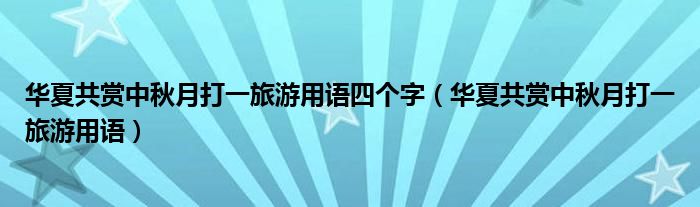 华夏共赏中秋月打一旅游用语四个字（华夏共赏中秋月打一旅游用语）